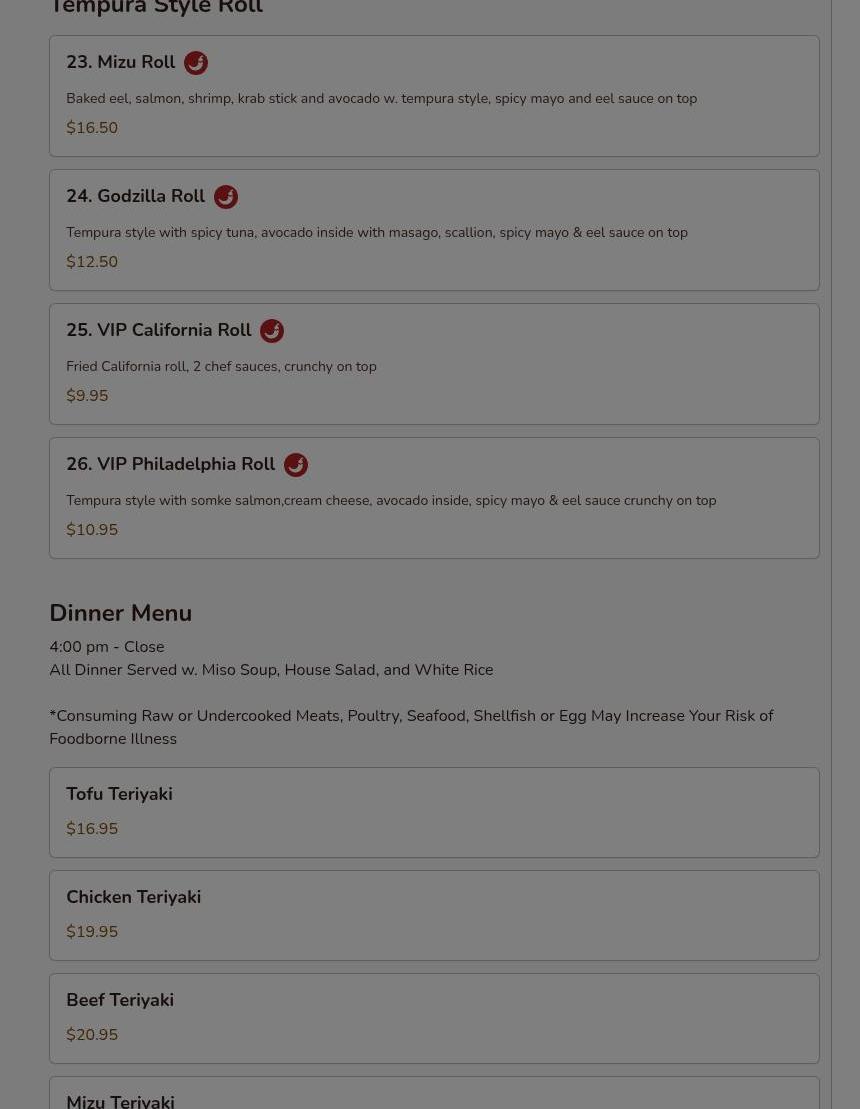 Tempura Style Roll

23. Mizu Roll

Baked eel, salmon, shrimp, krab stick and avocado w. tempura style, spicy mayo and eel sauce on top

$16.50

24. Godzilla Roll

Tempura style with spicy tuna, avocado inside with masago, scallion, spicy mayo & eel sauce on top

$12.50

25. VIP California Roll

Fried California roll, 2 chef sauces, crunchy on top

$9.95

26. VIP Philadelphia Roll

Tempura style with somke salmon,cream cheese, avocado inside, spicy mayo & eel sauce crunchy on top

$10.95

Dinner Menu

4:00 pm - Close
All Dinner Served w. Miso Soup, House Salad, and White Rice

*Consuming Raw or Undercooked Meats, Poultry, Seafood, Shellfish or Egg May Increase Your Risk of Foodborne Illness

Tofu Teriyaki

$16.95

Chicken Teriyaki

$19.95

Beef Teriyaki

$20.95

Mizu Teriyaki